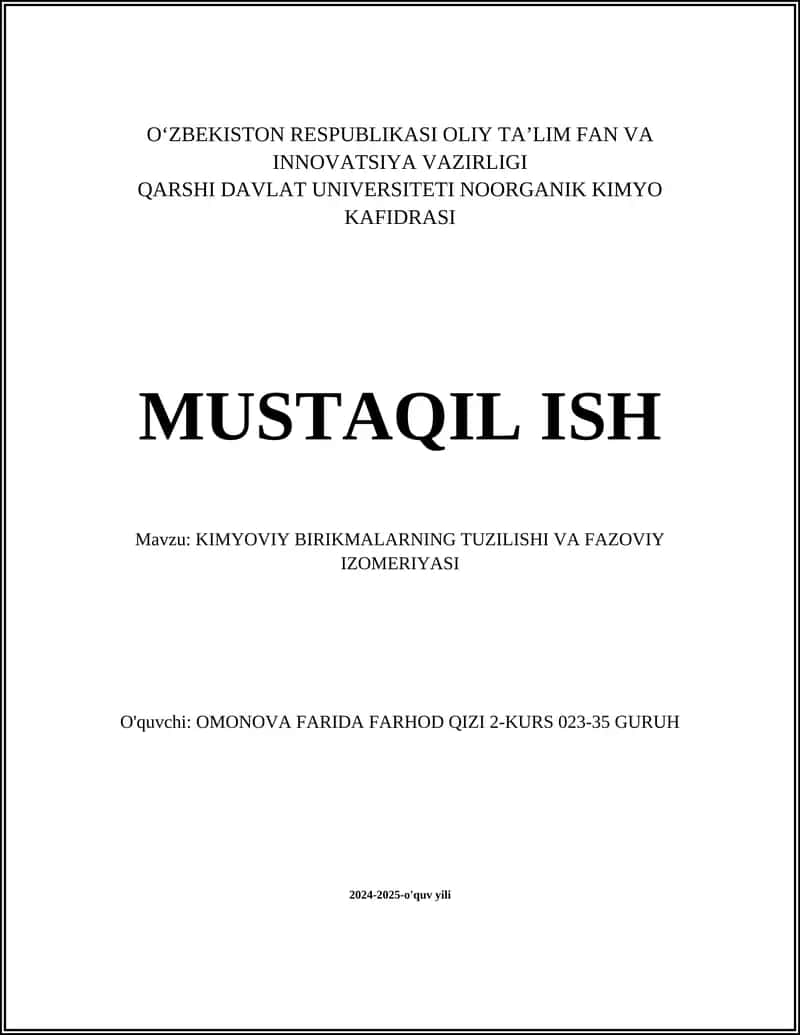 O‘ZBEKISTON RESPUBLIKASI OLIY TA’LIM FAN VA INNOVATSIYA VAZIRLIGI
QARSHI DAVLAT UNIVERSITETI NOORGANIK KIMYO KAFIDRASI

MUSTAQIL ISH

Mavzu: KIMYOVIY BIRIKMALARNING TUZILISHI VA FAZOVIY IZOMERIYASI

O'quvchi: OMONOVA FARIDA FARHOD QIZI 2-KURS 023-35 GURUH

2024-2025-o'quv yili